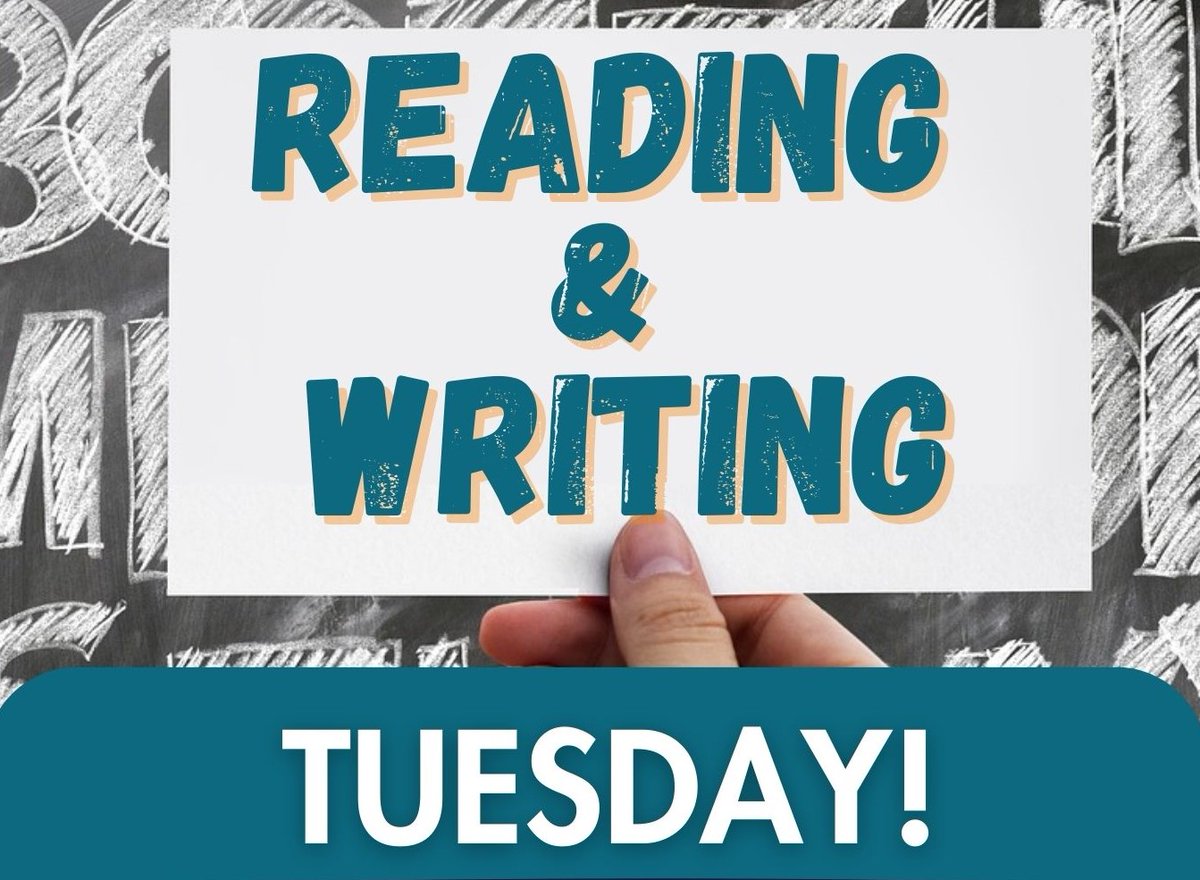 READING
&
WRITING

TUESDAY!